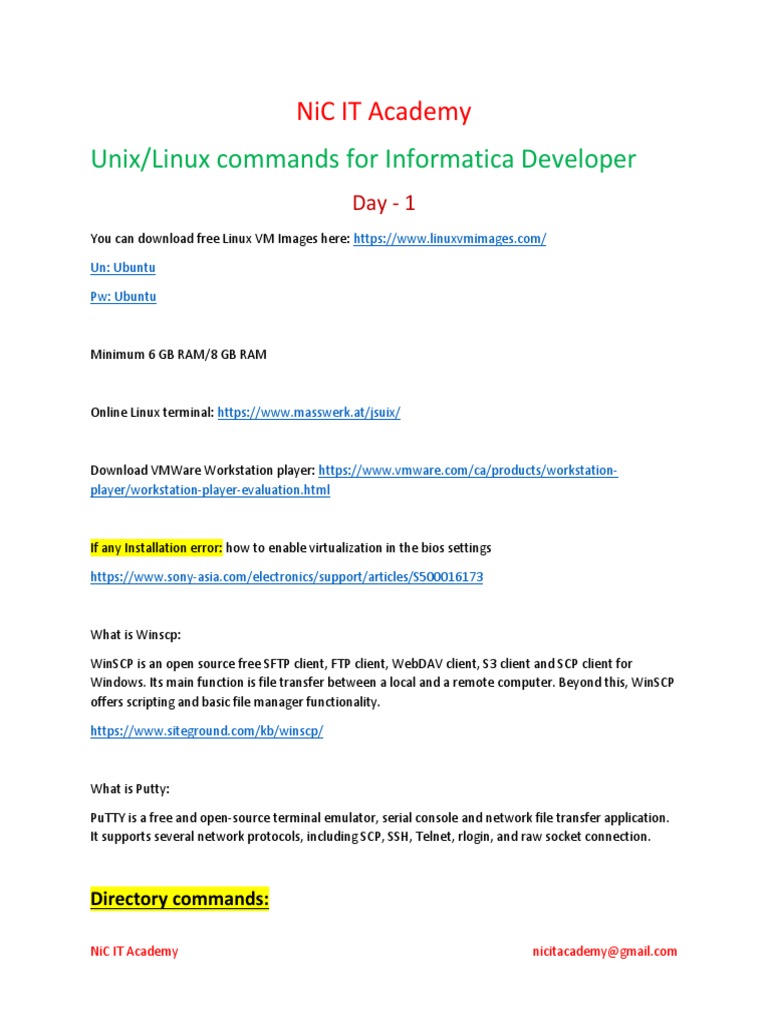 NiC IT Academy

Unix/Linux commands for Informatica Developer

Day - 1

You can download free Linux VM Images here: https://www.linuxvmimages.com/

Un: Ubuntu

Pw: Ubuntu

Minimum 6 GB RAM/8 GB RAM

Online Linux terminal: https://www.masswerk.at/jsuix/

Download VMWare Workstation player: https://www.vmware.com/ca/products/workstation-player/workstation-player-evaluation.html

If any Installation error: how to enable virtualization in the bios settings

https://www.sony-asia.com/electronics/support/articles/S500016173

What is Winscp:

WinSCP is an open source free SFTP client, FTP client, WebDAV client, S3 client and SCP client for Windows. Its main function is file transfer between a local and a remote computer. Beyond this, WinSCP offers scripting and basic file manager functionality.

https://www.siteground.com/kb/winscp/

What is Putty:

PuTTY is a free and open-source terminal emulator, serial console and network file transfer application. It supports several network protocols, including SCP, SSH, Telnet, rlogin, and raw socket connection.

Directory commands:

NiC IT Academy

nicitacademy@gmail.com